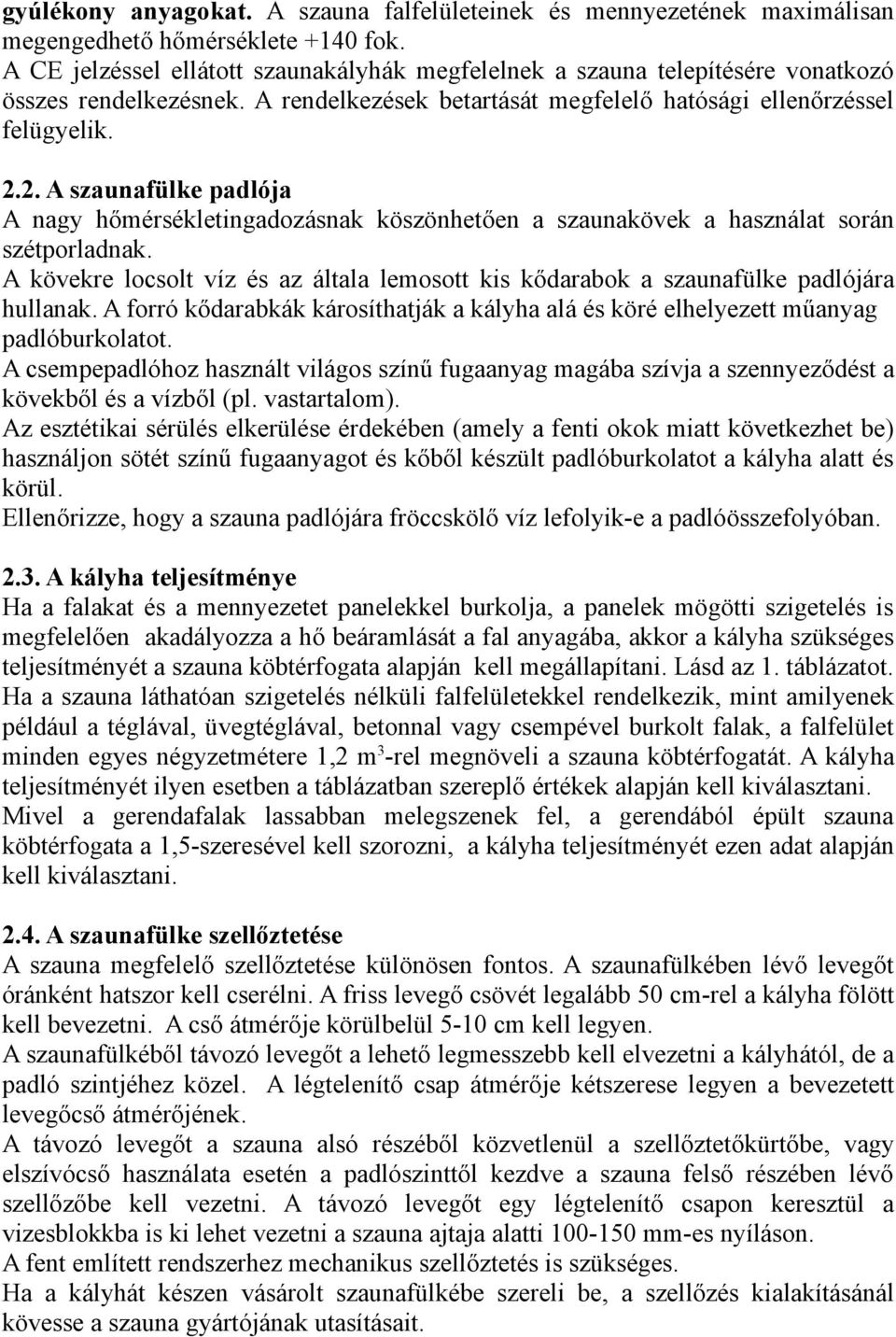 gyúlékony anyagokat. A szauna falfelületeinek és mennyezetének maximálisan megengedhető hőmérséklete +140 fok.
A CE jelzéssel ellátott szaunakályhák megfelelnek a szauna telepítésére vonatkozó összes rendelkezésnek. A rendelkezések betartását megfelelő hatósági ellenőrzéssel felügyelik.

2.2. A szaunafülke padlója
A nagy hőmérsékletingadozásnak köszönhetően a szaunakövek a használat során szétporladnak.
A kövekre locsolt víz és az általa lemosott kis kődarabok a szaunafülke padlójára hullanak. A forró kődarabkák károsíthatják a kályha alá és köré elhelyezett műanyag padlóburkolatot.
A csempepadlóhoz használt világos színű fugaanyag magába szívja a szennyeződést a kövekből és a vízből (pl. vastartalom).
Az esztétikai sérülés elkerülése érdekében (amely a fenti okok miatt következhet be) használjon sötét színű fugaanyagot és kőből készült padlóburkolatot a kályha alatt és körül.
Ellenőrizze, hogy a szauna padlójára fröccskölő víz lefolyik-e a padlóösszefolyóban.

2.3. A kályha teljesítménye
Ha a falakat és a mennyezetet panelekkel burkolja, a panelek mögötti szigetelés is megfelelően akadályozza a hő beáramlását a fal anyagába, akkor a kályha szükséges teljesítményét a szauna köbtérfogata alapján kell megállapítani. Lásd az 1. táblázatot.
Ha a szauna láthatóan szigetelés nélküli falfelületekkel rendelkezik, mint amilyenek például a téglával, üvegtéglával, betonnal vagy csempével burkolt falak, a falfelület minden egyes négyzetmétere 1,2 m$^3$-rel megnöveli a szauna köbtérfogatát. A kályha teljesítményét ilyen esetben a táblázatban szereplő értékek alapján kell kiválasztani.
Mivel a gerendafalak lassabban melegszenek fel, a gerendából épült szauna köbtérfogata a 1,5-szeresével kell szorozni, a kályha teljesítményét ezen adat alapján kell kiválasztani.

2.4. A szaunafülke szellőztetése
A szauna megfelelő szellőztetése különösen fontos. A szaunafülkében lévő levegőt óránként hatszor kell cserélni. A friss levegő csövét legalább 50 cm-rel a kályha fölött kell bevezetni. A cső átmérője körülbelül 5-10 cm kell legyen.
A szaunafülkéből távozó levegőt a lehető legmesszebb kell elvezetni a kályhától, de a padló szintjéhez közel. A légtelenítő csap átmérője kétszerese legyen a bevezetett levegőcső átmérőjének.
A távozó levegőt a szauna alsó részéből közvetlenül a szellőztetőkürtőbe, vagy elszívócső használata esetén a padlószinttől kezdve a szauna felső részében lévő szellőzőbe kell vezetni. A távozó levegőt egy légtelenítő csapon keresztül a vizesblokkba is ki lehet vezetni a szauna ajtaja alatti 100-150 mm-es nyíláson.
A fent említett rendszerhez mechanikus szellőztetés is szükséges.
Ha a kályhát készen vásárolt szaunafülkébe szereli be, a szellőzés kialakításánál kövesse a szauna gyártójának utasításait.